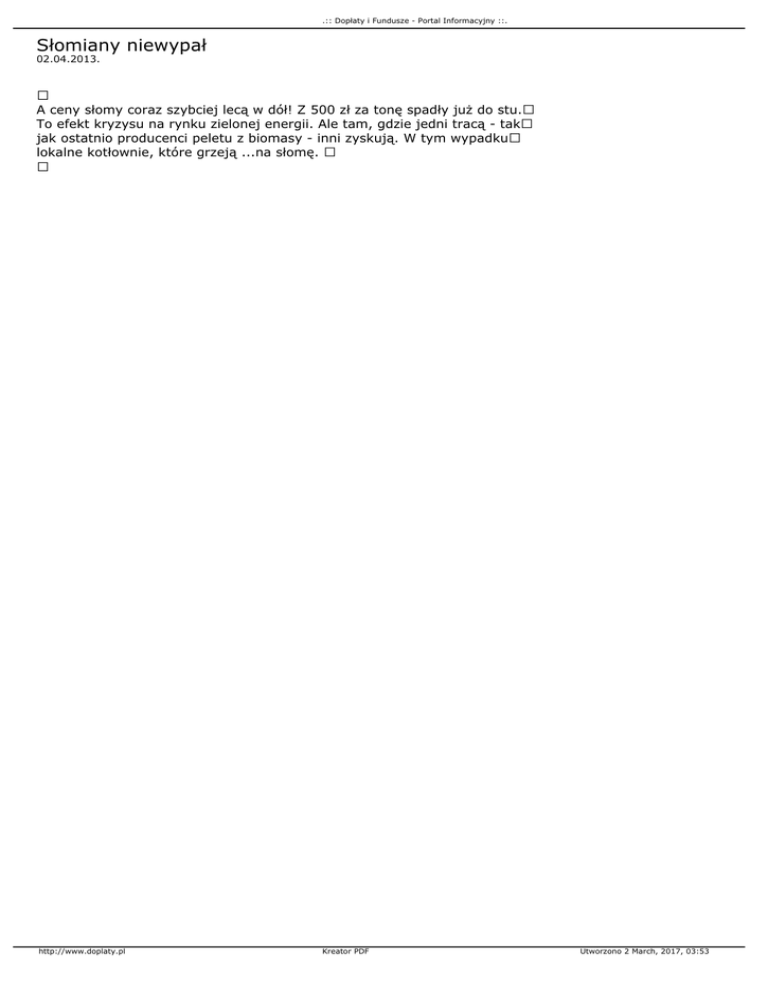 .:: Dopłaty i Fundusze - Portal Informacyjny ::.

Słomiany niewypał
02.04.2013.

□
A ceny słomy coraz szybciej lecą w dół! Z 500 zł za tonę spadły już do stu.□ To efekt kryzysu na rynku zielonej energii. Ale tam, gdzie jedni tracą - tak□ jak ostatnio producenci peletu z biomasy - inni zyskują. W tym wypadku□ lokalne kotłownie, które grzeją ...na słomę. □
□

http://www.doplaty.pl Kreator PDF Utworzono 2 March, 2017, 03:53